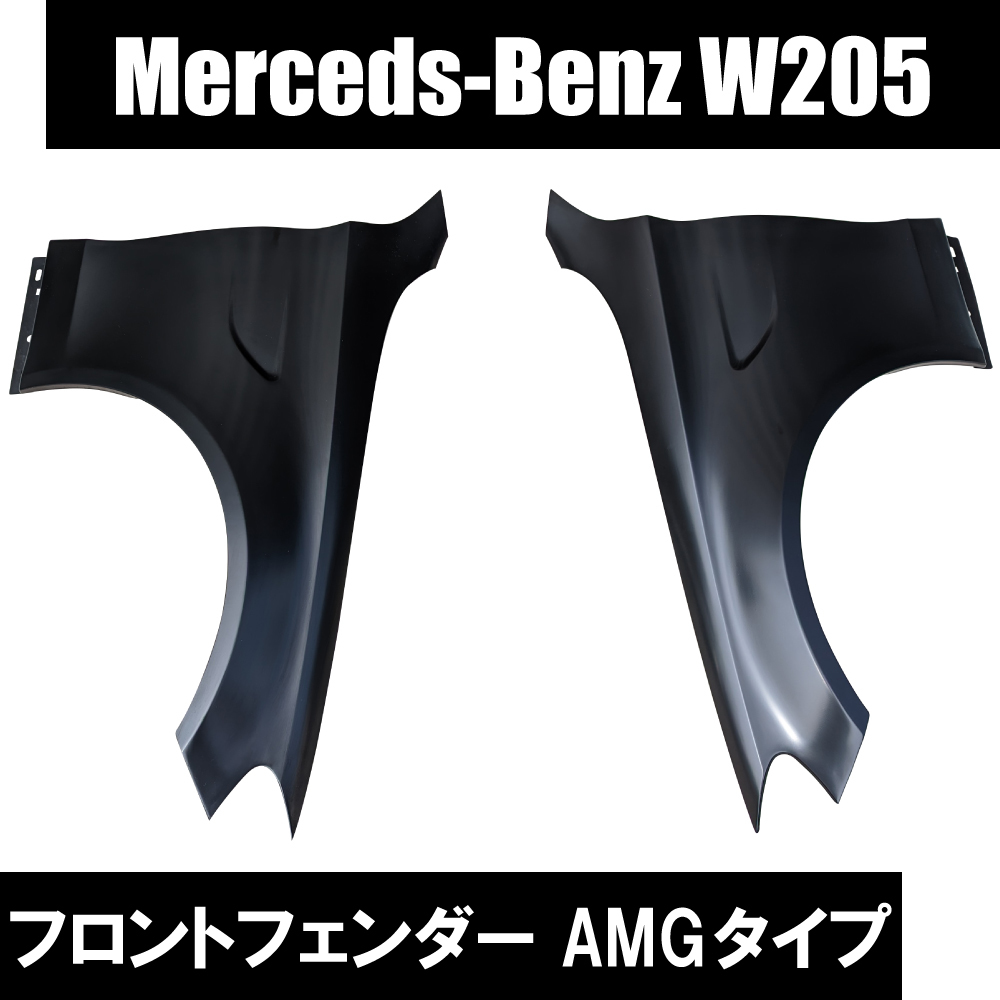 Merceds-Benz W205

フロントフェンダー AMGタイプ